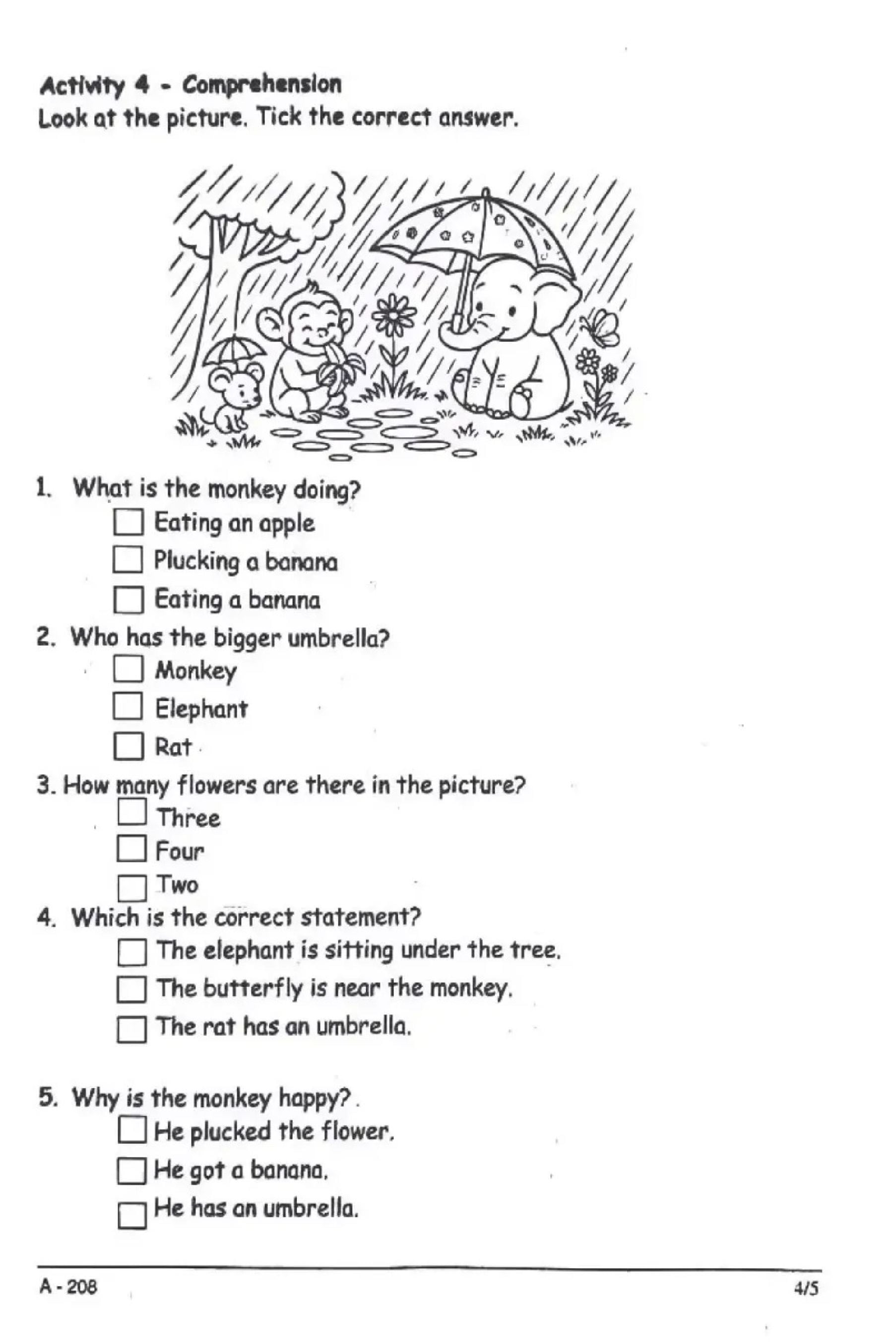 Activity 4 - Comprehension
Look at the picture. Tick the correct answer.

1. What is the monkey doing?
☐ Eating an apple
☐ Plucking a banana
☐ Eating a banana

2. Who has the bigger umbrella?
☐ Monkey
☐ Elephant
☐ Rat

3. How many flowers are there in the picture?
☐ Three
☐ Four
☐ Two

4. Which is the correct statement?
☐ The elephant is sitting under the tree.
☐ The butterfly is near the monkey.
☐ The rat has an umbrella.

5. Why is the monkey happy?
☐ He plucked the flower.
☐ He got a banana.
☐ He has an umbrella.

A - 208

4/5